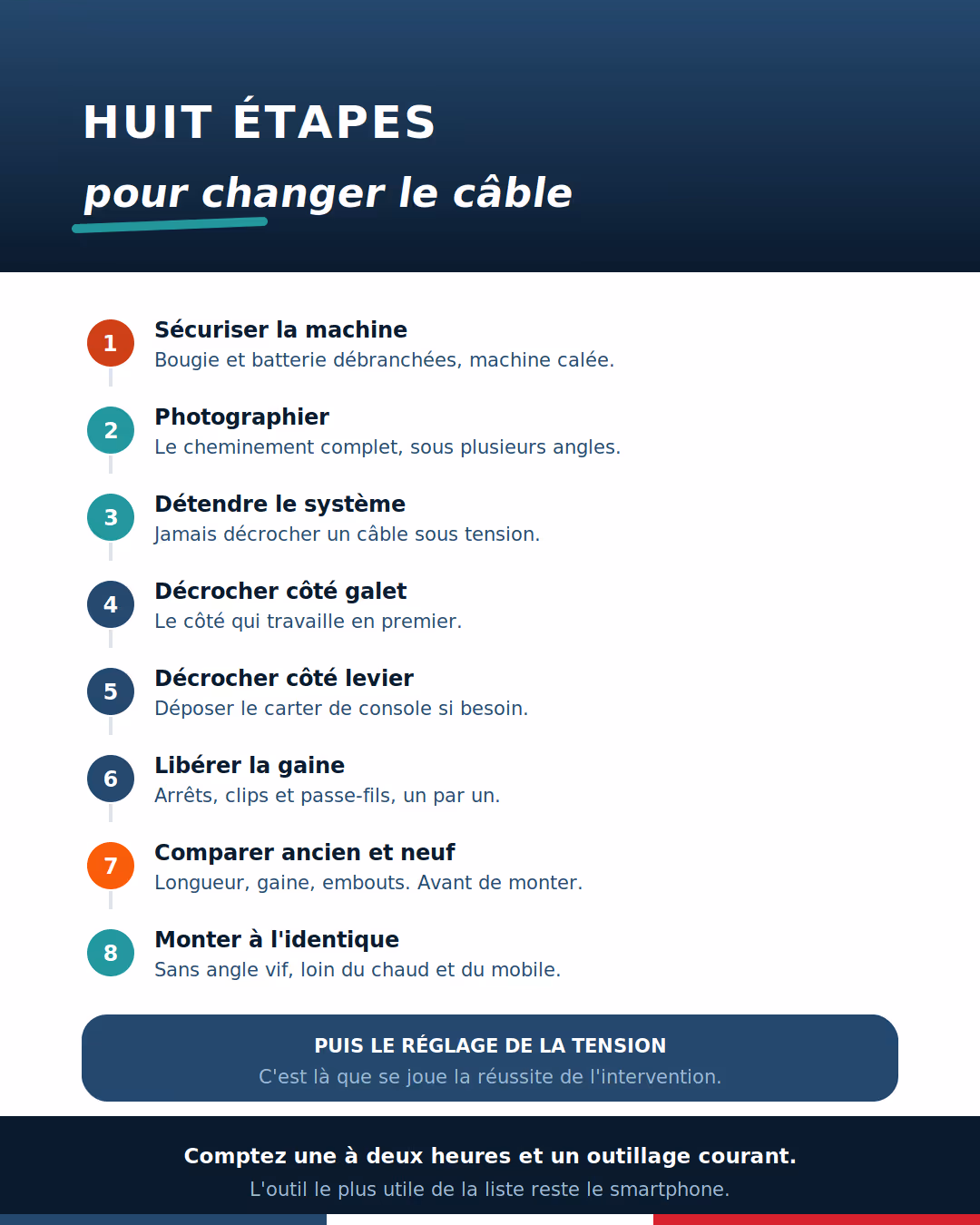 HUIT ÉTAPES

pour changer le câble

1 Sécuriser la machine
Bougie et batterie débranchées, machine calée.

2 Photographier
Le cheminement complet, sous plusieurs angles.

3 Détendre le système
Jamais décrocher un câble sous tension.

4 Décrocher côté galet
Le côté qui travaille en premier.

5 Décrocher côté levier
Déposer le carter de console si besoin.

6 Libérer la gaine
Arrêts, clips et passe-fils, un par un.

7 Comparer ancien et neuf
Longueur, gaine, embouts. Avant de monter.

8 Monter à l'identique
Sans angle vif, loin du chaud et du mobile.

PUIS LE RÉGLAGE DE LA TENSION
C'est là que se joue la réussite de l'intervention.

Comptez une à deux heures et un outillage courant.
L'outil le plus utile de la liste reste le smartphone.